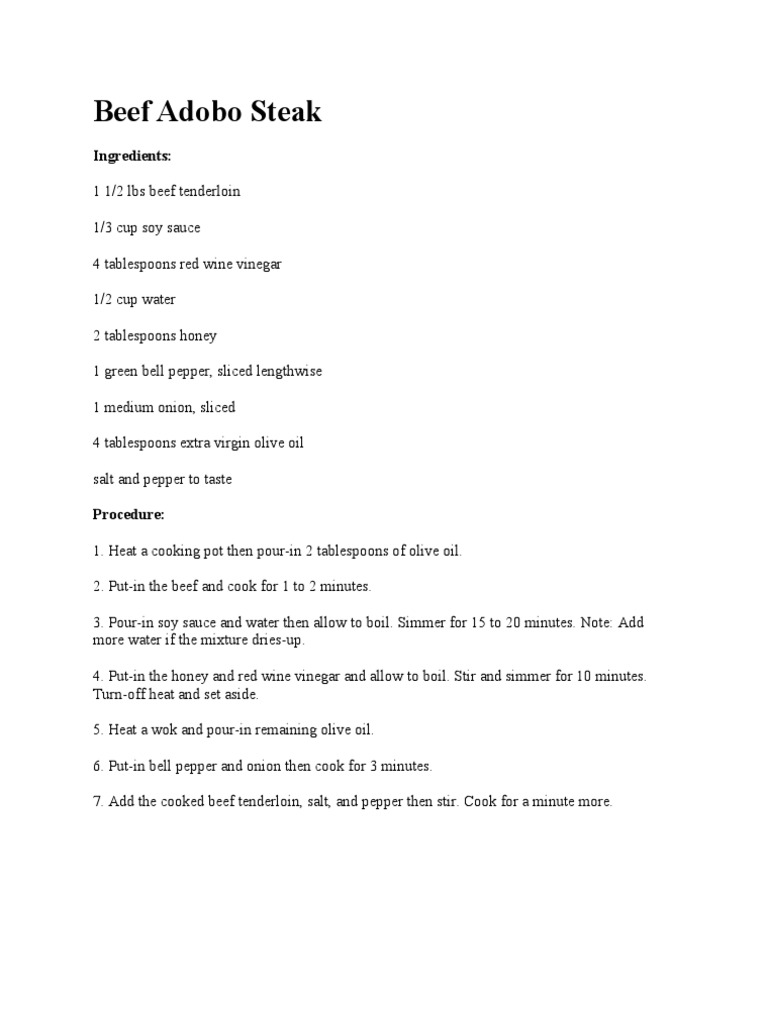 Beef Adobo Steak

Ingredients:

1 1/2 lbs beef tenderloin

1/3 cup soy sauce

4 tablespoons red wine vinegar

1/2 cup water

2 tablespoons honey

1 green bell pepper, sliced lengthwise

1 medium onion, sliced

4 tablespoons extra virgin olive oil

salt and pepper to taste

Procedure:

1. Heat a cooking pot then pour-in 2 tablespoons of olive oil.

2. Put-in the beef and cook for 1 to 2 minutes.

3. Pour-in soy sauce and water then allow to boil. Simmer for 15 to 20 minutes. Note: Add more water if the mixture dries-up.

4. Put-in the honey and red wine vinegar and allow to boil. Stir and simmer for 10 minutes. Turn-off heat and set aside.

5. Heat a wok and pour-in remaining olive oil.

6. Put-in bell pepper and onion then cook for 3 minutes.

7. Add the cooked beef tenderloin, salt, and pepper then stir. Cook for a minute more.